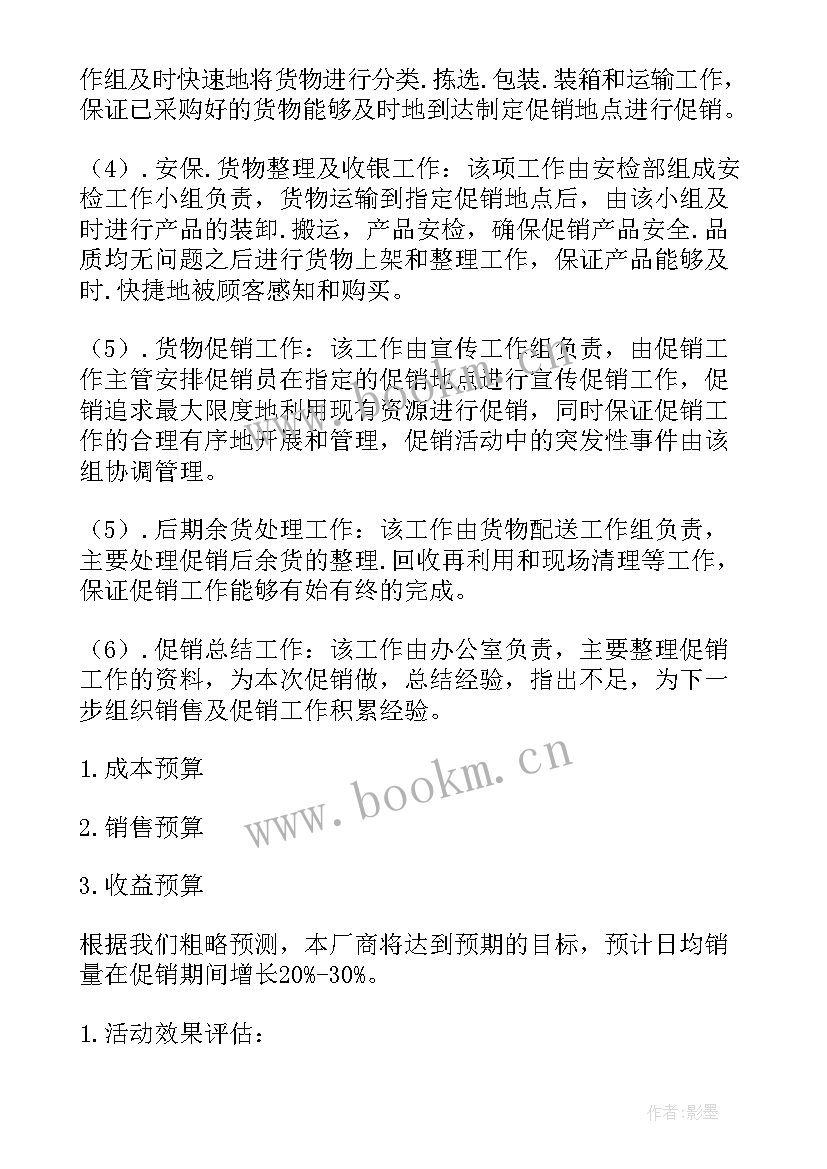 作组及时快速地将货物进行分类.拣选.包装.装箱和运输工作，保证已采购好的货物能够及时地到达制定促销地点进行促销。

（4）.安保.货物整理及收银工作：该项工作由安检部组成安检工作小组负责，货物运输到指定促销地点后，由该小组及时进行产品的装卸.搬运，产品安检，确保促销产品安全.品质均无问题之后进行货物上架和整理工作，保证产品能够及时.快捷地被顾客感知和购买。

（5）.货物促销工作：该工作由宣传工作组负责，由促销工作主管安排促销员在指定的促销地点进行宣传促销工作，促销追求最大限度地利用现有资源进行促销，同时保证促销工作的合理有序地开展和管理，促销活动中的突发性事件由该组协调管理。

（5）.后期余货处理工作：该工作由货物配送工作组负责，主要处理促销后余货的整理.回收再利用和现场清理等工作，保证促销工作能够有始有终的完成。

（6）.促销总结工作：该工作由办公室负责，主要整理促销工作的资料，为本次促销做，总结经验，指出不足，为下一步组织销售及促销工作积累经验。

1.成本预算

2.销售预算

3.收益预算

根据我们粗略预测，本厂商将达到预期的目标，预计日均销量在促销期间增长20%-30%。

1.活动效果评估：

www.bookm.cn

作者:影墨